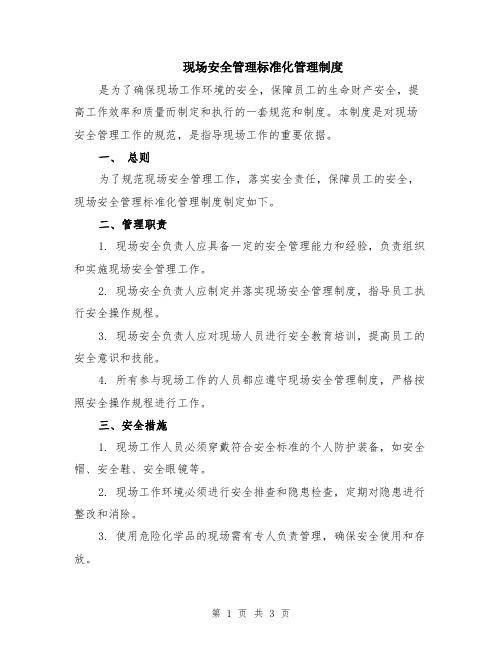 现场安全管理标准化管理制度

是为了确保现场工作环境的安全，保障员工的生命财产安全，提高工作效率和质量而制定和执行的一套规范和制度。本制度是对现场安全管理工作的规范，是指导现场工作的重要依据。

一、 总则

为了规范现场安全管理工作，落实安全责任，保障员工的安全，现场安全管理标准化管理制度制定如下。

二、管理职责

1. 现场安全负责人应具备一定的安全管理能力和经验，负责组织和实施现场安全管理工作。

2. 现场安全负责人应制定并落实现场安全管理制度，指导员工执行安全操作规程。

3. 现场安全负责人应对现场人员进行安全教育培训，提高员工的安全意识和技能。

4. 所有参与现场工作的人员都应遵守现场安全管理制度，严格按照安全操作规程进行工作。

三、安全措施

1. 现场工作人员必须穿戴符合安全标准的个人防护装备，如安全帽、安全鞋、安全眼镜等。

2. 现场工作环境必须进行安全排查和隐患检查，定期对隐患进行整改和消除。

3. 使用危险化学品的现场需有专人负责管理，确保安全使用和存放。

第 1 页 共 3 页